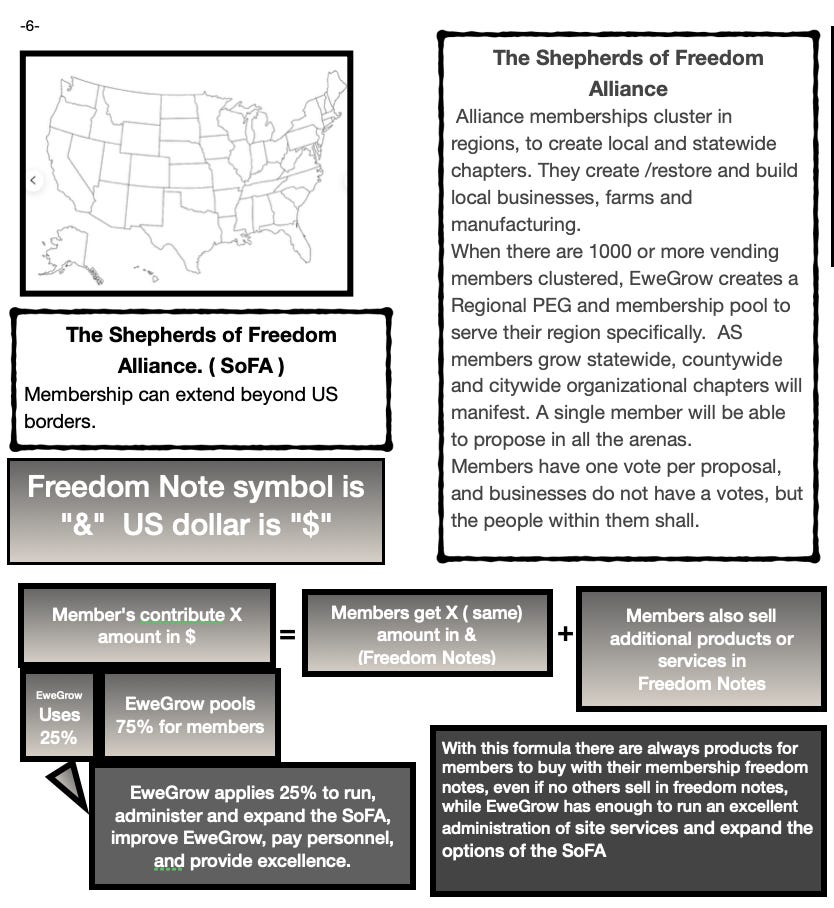 -6-

The Shepherds of Freedom Alliance. ( SoFA )
Membership can extend beyond US borders.

Freedom Note symbol is "&" US dollar is "$"

The Shepherds of Freedom Alliance
Alliance memberships cluster in regions, to create local and statewide chapters. They create /restore and build local businesses, farms and manufacturing.
When there are 1000 or more vending members clustered, EweGrow creates a Regional PEG and membership pool to serve their region specifically. AS members grow statewide, countywide and citywide organizational chapters will manifest. A single member will be able to propose in all the arenas.
Members have one vote per proposal, and businesses do not have a votes, but the people within them shall.

Member's contribute X amount in $

=

Members get X ( same) amount in & (Freedom Notes)

+

Members also sell additional products or services in Freedom Notes

EweGrow Uses 25%

EweGrow pools 75% for members

EweGrow applies 25% to run, administer and expand the SoFA, improve EweGrow, pay personnel, and provide excellence.

With this formula there are always products for members to buy with their membership freedom notes, even if no others sell in freedom notes, while EweGrow has enough to run an excellent administration of site services and expand the options of the SoFA